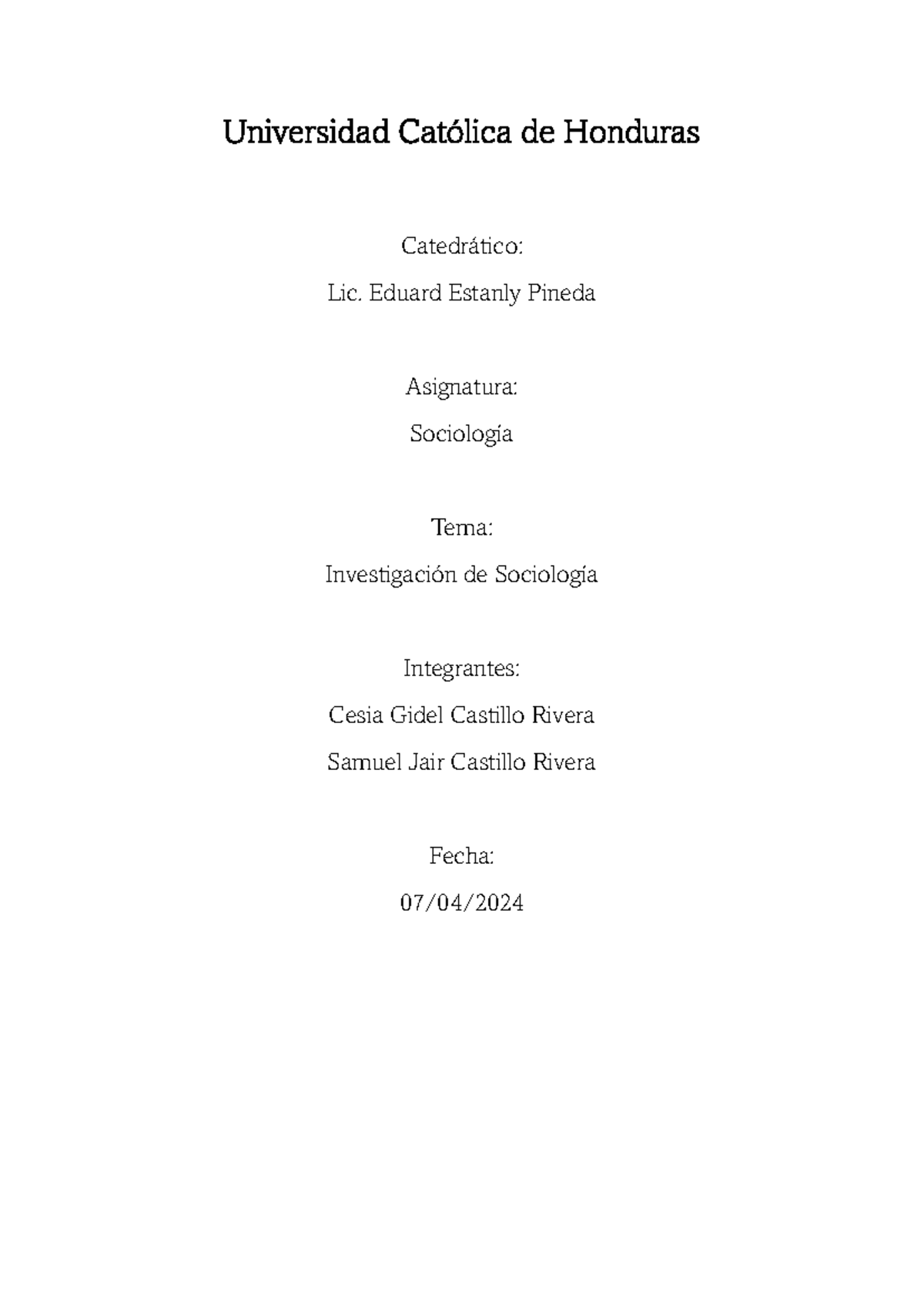 Universidad Católica de Honduras

Catedrático:

Lic. Eduard Estanly Pineda

Asignatura:

Sociología

Tema:

Investigación de Sociología

Integrantes:

Cesia Gidel Castillo Rivera

Samuel Jair Castillo Rivera

Fecha:

07/04/2024